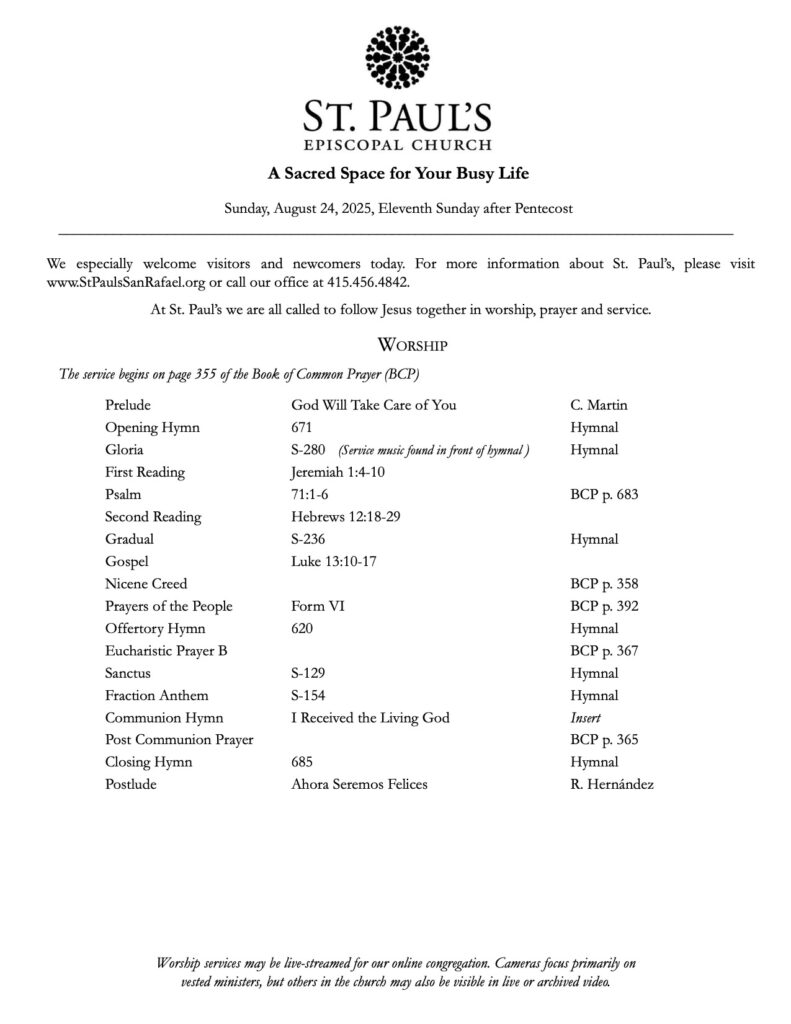 ST. PAUL'S
EPISCOPAL CHURCH

A Sacred Space for Your Busy Life

Sunday, August 24, 2025, Eleventh Sunday after Pentecost

We especially welcome visitors and newcomers today. For more information about St. Paul's, please visit www.StPaulsSanRafael.org or call our office at 415.456.4842.

At St. Paul's we are all called to follow Jesus together in worship, prayer and service.

WORSHIP

The service begins on page 355 of the Book of Common Prayer (BCP)

Prelude God Will Take Care of You C. Martin
Opening Hymn 671 Hymnal
Gloria S-280 (Service music found in front of hymnal ) Hymnal
First Reading Jeremiah 1:4-10
Psalm 71:1-6 BCP p. 683
Second Reading Hebrews 12:18-29
Gradual S-236 Hymnal
Gospel Luke 13:10-17
Nicene Creed BCP p. 358
Prayers of the People Form VI BCP p. 392
Offertory Hymn 620 Hymnal
Eucharistic Prayer B BCP p. 367
Sanctus S-129 Hymnal
Fraction Anthem S-154 Hymnal
Communion Hymn I Received the Living God Insert
Post Communion Prayer BCP p. 365
Closing Hymn 685 Hymnal
Postlude Ahora Seremos Felices R. Hernández

Worship services may be live-streamed for our online congregation. Cameras focus primarily on vested ministers, but others in the church may also be visible in live or archived video.